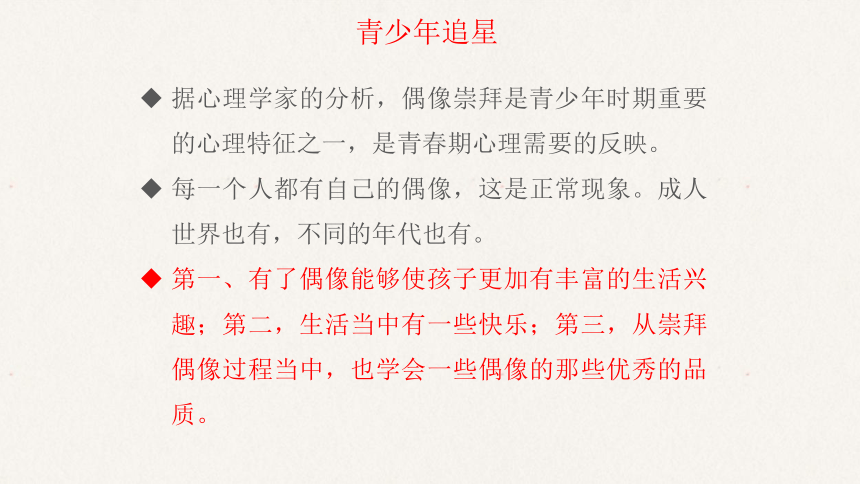 青少年追星

◆ 据心理学家的分析，偶像崇拜是青少年时期重要的心理特征之一，是青春期心理需要的反映。

◆ 每一个人都有自己的偶像，这是正常现象。成人世界也有，不同的年代也有。

◆ 第一、有了偶像能够使孩子更加有丰富的生活兴趣；第二，生活当中有一些快乐；第三，从崇拜偶像过程当中，也学会一些偶像的那些优秀的品质。